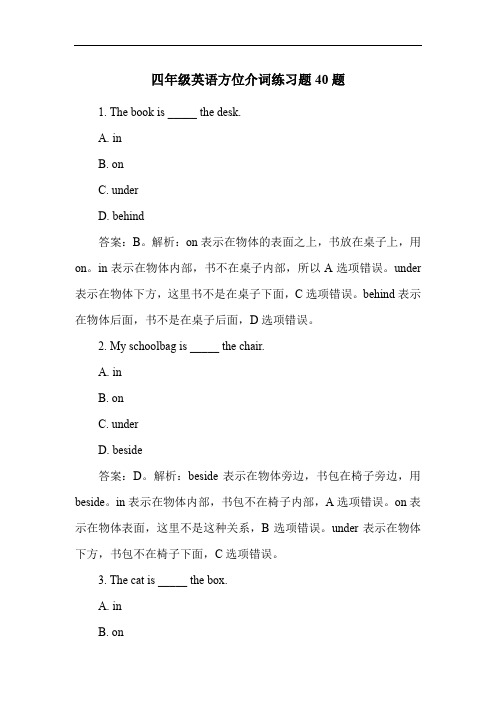 四年级英语方位介词练习题 40 题

1. The book is _____ the desk.

A. in

B. on

C. under

D. behind

答案：B。解析：on 表示在物体的表面之上，书放在桌子上，用 on。in 表示在物体内部，书不在桌子内部，所以 A 选项错误。under 表示在物体下方，这里书不是在桌子下面，C 选项错误。behind 表示在物体后面，书不是在桌子后面，D 选项错误。

2. My schoolbag is _____ the chair.

A. in

B. on

C. under

D. beside

答案：D。解析：beside 表示在物体旁边，书包在椅子旁边，用 beside。in 表示在物体内部，书包不在椅子内部，A 选项错误。on 表示在物体表面，这里不是这种关系，B 选项错误。under 表示在物体下方，书包不在椅子下面，C 选项错误。

3. The cat is _____ the box.

A. in

B. on